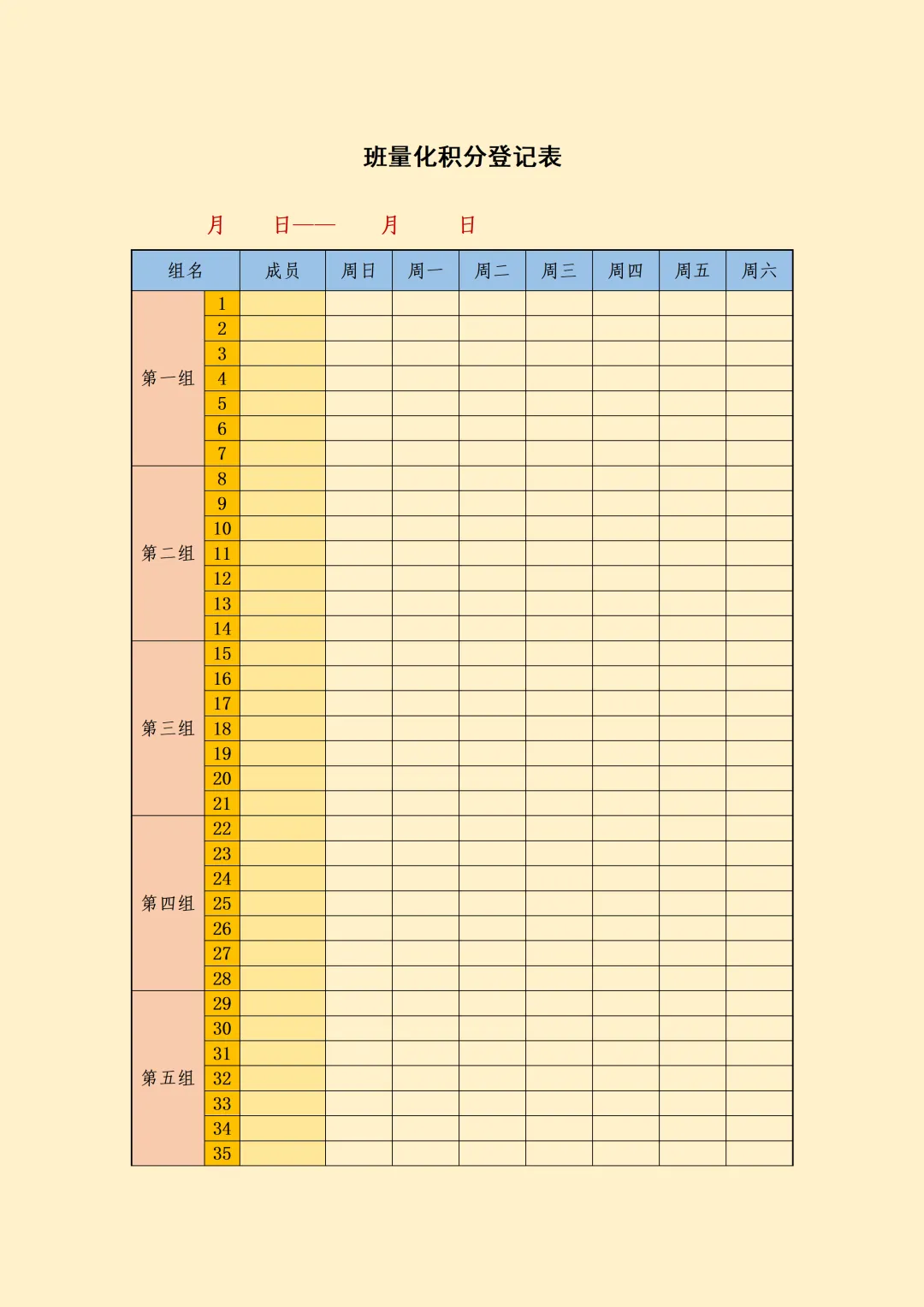 班量化积分登记表

月 日—— 月 日

| 组名 | | 成员 | 周日 | 周一 | 周二 | 周三 | 周四 | 周五 | 周六 |
|---|---|---|---|---|---|---|---|---|---|
| 第一组 | 1 | | | | | | | | |
| | 2 | | | | | | | | |
| | 3 | | | | | | | | |
| | 4 | | | | | | | | |
| | 5 | | | | | | | | |
| | 6 | | | | | | | | |
| | 7 | | | | | | | | |
| 第二组 | 8 | | | | | | | | |
| | 9 | | | | | | | | |
| | 10 | | | | | | | | |
| | 11 | | | | | | | | |
| | 12 | | | | | | | | |
| | 13 | | | | | | | | |
| | 14 | | | | | | | | |
| 第三组 | 15 | | | | | | | | |
| | 16 | | | | | | | | |
| | 17 | | | | | | | | |
| | 18 | | | | | | | | |
| | 19 | | | | | | | | |
| | 20 | | | | | | | | |
| | 21 | | | | | | | | |
| 第四组 | 22 | | | | | | | | |
| | 23 | | | | | | | | |
| | 24 | | | | | | | | |
| | 25 | | | | | | | | |
| | 26 | | | | | | | | |
| | 27 | | | | | | | | |
| | 28 | | | | | | | | |
| 第五组 | 29 | | | | | | | | |
| | 30 | | | | | | | | |
| | 31 | | | | | | | | |
| | 32 | | | | | | | | |
| | 33 | | | | | | | | |
| | 34 | | | | | | | | |
| | 35 | | | | | | | | |